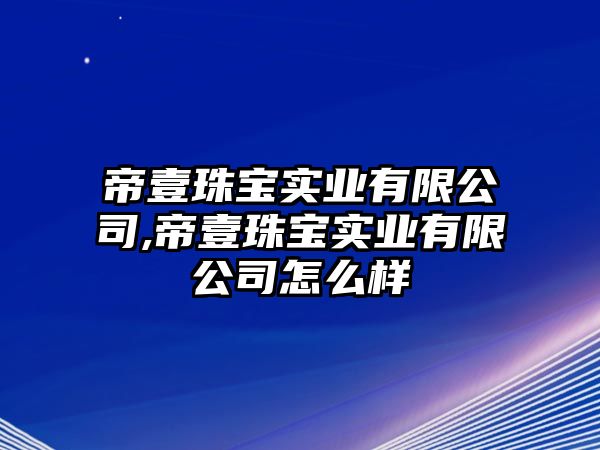 帝壹珠宝实业有限公司,帝壹珠宝实业有限公司怎么样